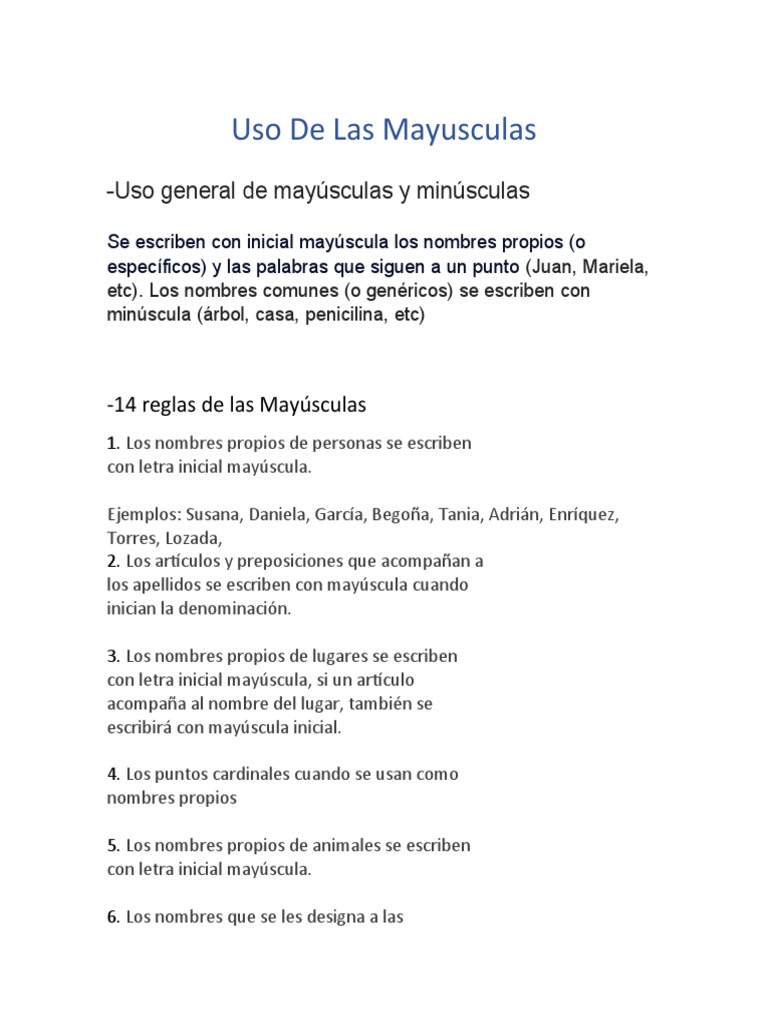 Uso De Las Mayusculas

-Uso general de mayúsculas y minúsculas

Se escriben con inicial mayúscula los nombres propios (o específicos) y las palabras que siguen a un punto (Juan, Mariela, etc). Los nombres comunes (o genéricos) se escriben con minúscula (árbol, casa, penicilina, etc)

-14 reglas de las Mayúsculas

1. Los nombres propios de personas se escriben con letra inicial mayúscula.

Ejemplos: Susana, Daniela, García, Begoña, Tania, Adrián, Enríquez, Torres, Lozada,
2. Los artículos y preposiciones que acompañan a los apellidos se escriben con mayúscula cuando inician la denominación.

3. Los nombres propios de lugares se escriben con letra inicial mayúscula, si un artículo acompaña al nombre del lugar, también se escribirá con mayúscula inicial.

4. Los puntos cardinales cuando se usan como nombres propios

5. Los nombres propios de animales se escriben con letra inicial mayúscula.

6. Los nombres que se les designa a las